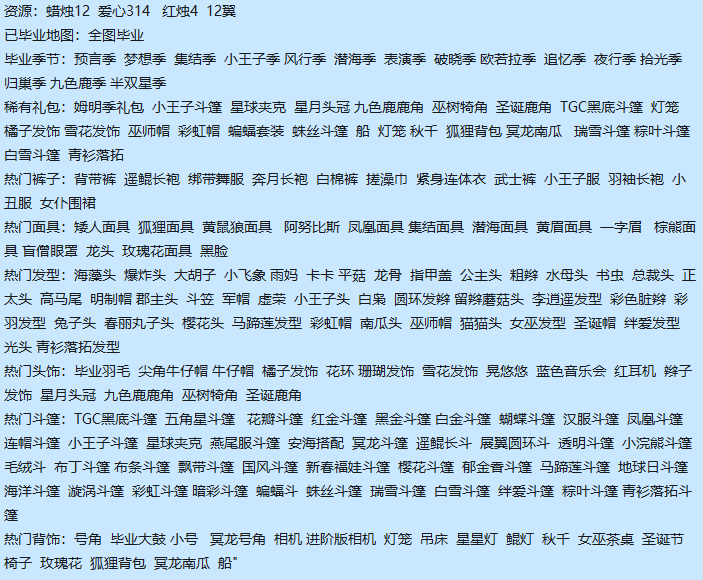 资源：蜡烛12 爱心314 红烛4 12翼
已毕业地图：全图毕业
毕业季节：预言季 梦想季 集结季 小王子季 风行季 潜海季 表演季 破晓季 欧若拉季 追忆季 夜行季 拾光季 归巢季 九色鹿季 半双星季
稀有礼包：姆明季礼包 小王子斗篷 星球夹克 星月头冠 九色鹿鹿角 巫树犄角 圣诞鹿角 TGC黑底斗篷 灯笼 橘子发饰 雪花发饰 巫师帽 彩虹帽 蝙蝠套装 蛛丝斗篷 船 灯笼 秋千 狐狸背包 冥龙南瓜 瑞雪斗篷 粽叶斗篷 白雪斗篷 青衫落拓
热门裤子：背带裤 遥鲲长袍 绑带舞服 奔月长袍 白棉裤 搓澡巾 紧身连体衣 武士裤 小王子服 羽袖长袍 小丑服 女仆围裙
热门面具：矮人面具 狐狸面具 黄鼠狼面具 阿努比斯 凤凰面具 集结面具 潜海面具 黄眉面具 一字眉 棕熊面具 盲僧眼罩 龙头 玫瑰花面具 黑脸
热门发型：海藻头 爆炸头 大胡子 小飞象 雨妈 卡卡 平菇 龙骨 指甲盖 公主头 粗辫 水母头 书虫 总裁头 正太头 高马尾 明制帽 郡主头 斗笠 军帽 虚荣 小王子头 白枭 圆环发辫 留辫蘑菇头 李逍遥发型 彩色脏辫 彩羽发型 兔子头 春丽丸子头 樱花头 马蹄莲发型 彩虹帽 南瓜头 巫师帽 猫猫头 女巫发型 圣诞帽 绊爱发型 光头 青衫落拓发型
热门头饰：毕业羽毛 尖角牛仔帽 牛仔帽 橘子发饰 花环 珊瑚发饰 雪花发饰 晃悠悠 蓝色音乐会 红耳机 辫子发饰 星月头冠 九色鹿鹿角 巫树犄角 圣诞鹿角
热门斗篷：TGC黑底斗篷 五角星斗篷 花瓣斗篷 红金斗篷 黑金斗篷 白金斗篷 蝴蝶斗篷 汉服斗篷 凤凰斗篷 连帽斗篷 小王子斗篷 星球夹克 燕尾服斗篷 安海搭配 冥龙斗篷 遥鲲长斗 展翼圆环斗 透明斗篷 小浣熊斗篷 毛绒斗 布丁斗篷 布条斗篷 飘带斗篷 国风斗篷 新春福娃斗篷 樱花斗篷 郁金香斗篷 马蹄莲斗篷 地球日斗篷 海洋斗篷 漩涡斗篷 彩虹斗篷 暗彩斗篷 蝙蝠斗 蛛丝斗篷 瑞雪斗篷 白雪斗篷 绊爱斗篷 粽叶斗篷 青衫落拓斗篷
热门背饰：号角 毕业大鼓 小号 冥龙号角 相机 进阶版相机 灯笼 吊床 星星灯 鲲灯 秋千 女巫茶桌 圣诞节椅子 玫瑰花 狐狸背包 冥龙南瓜 船"